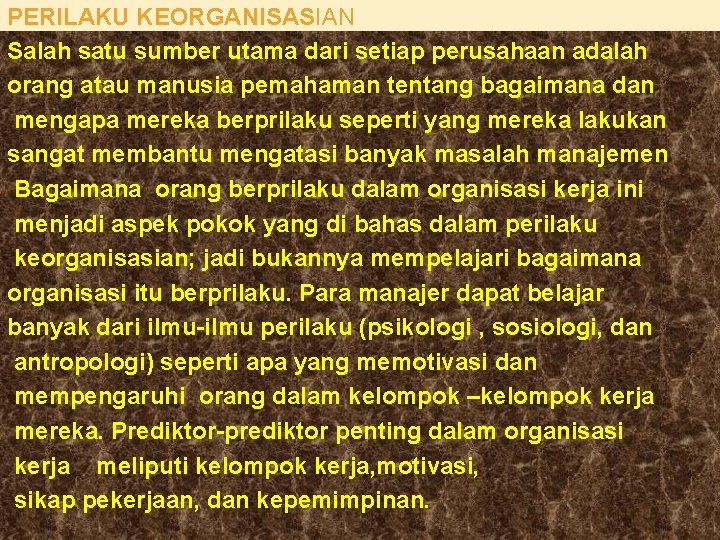 PERILAKU KEORGANISASIAN

Salah satu sumber utama dari setiap perusahaan adalah orang atau manusia pemahaman tentang bagaimana dan mengapa mereka berprilaku seperti yang mereka lakukan sangat membantu mengatasi banyak masalah manajemen Bagaimana orang berprilaku dalam organisasi kerja ini menjadi aspek pokok yang di bahas dalam perilaku keorganisasian; jadi bukannya mempelajari bagaimana organisasi itu berprilaku. Para manajer dapat belajar banyak dari ilmu-ilmu perilaku (psikologi , sosiologi, dan antropologi) seperti apa yang memotivasi dan mempengaruhi orang dalam kelompok –kelompok kerja mereka. Prediktor-prediktor penting dalam organisasi kerja meliputi kelompok kerja,motivasi, sikap pekerjaan, dan kepemimpinan.